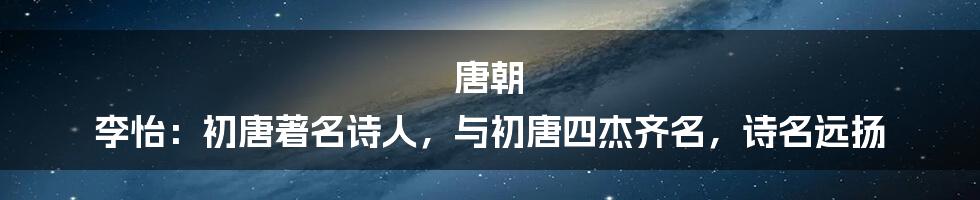 唐朝
李怡：初唐著名诗人，与初唐四杰齐名，诗名远扬